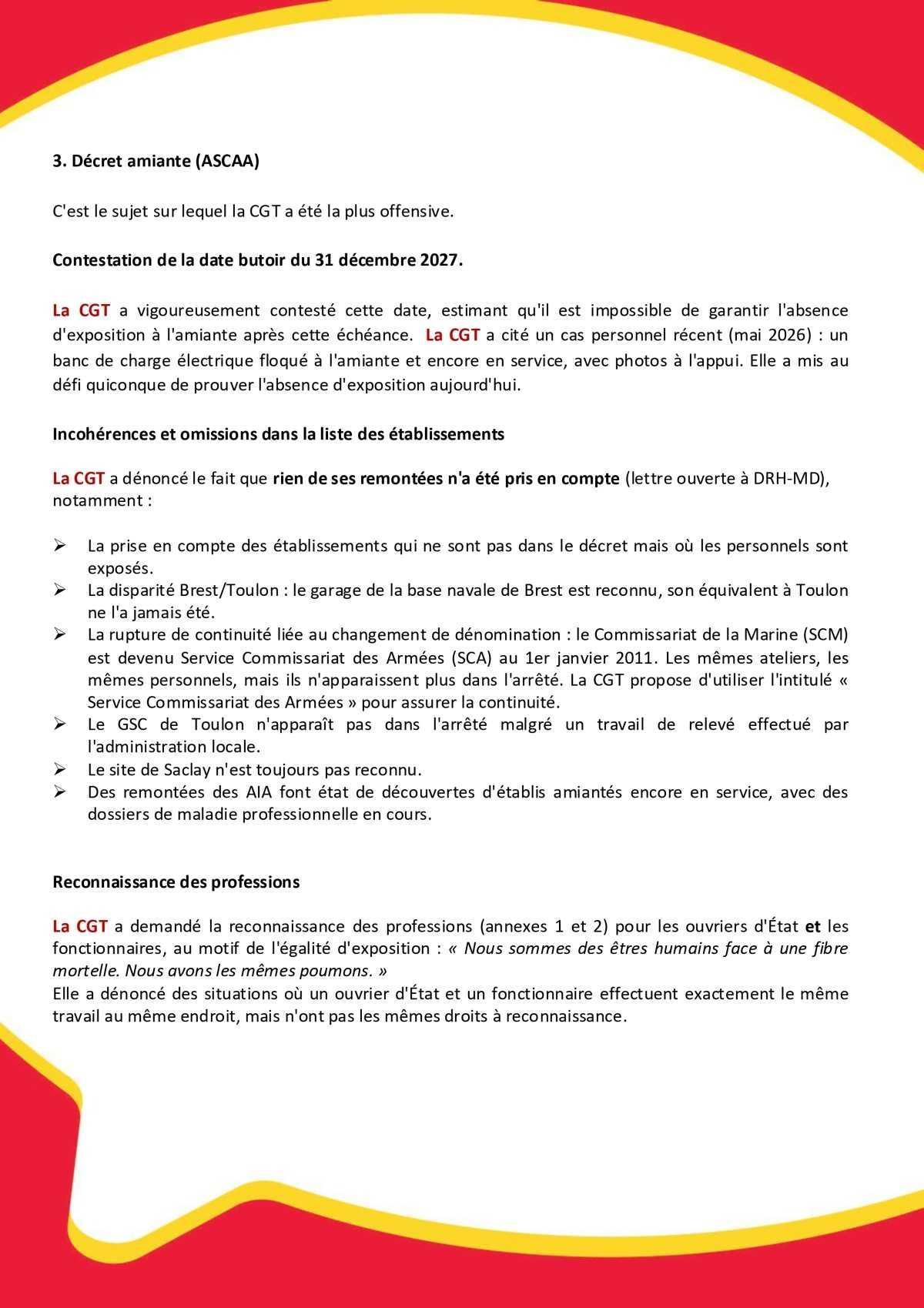 3. Décret amiante (ASCAA)

C'est le sujet sur lequel la CGT a été la plus offensive.

Contestation de la date butoir du 31 décembre 2027.

La CGT a vigoureusement contesté cette date, estimant qu'il est impossible de garantir l'absence d'exposition à l'amiante après cette échéance. La CGT a cité un cas personnel récent (mai 2026) : un banc de charge électrique floqué à l'amiante et encore en service, avec photos à l'appui. Elle a mis au défi quiconque de prouver l'absence d'exposition aujourd'hui.

Incohérences et omissions dans la liste des établissements

La CGT a dénoncé le fait que rien de ses remontées n'a été pris en compte (lettre ouverte à DRH-MD), notamment :

➢ La prise en compte des établissements qui ne sont pas dans le décret mais où les personnels sont exposés.
➢ La disparité Brest/Toulon : le garage de la base navale de Brest est reconnu, son équivalent à Toulon ne l'a jamais été.
➢ La rupture de continuité liée au changement de dénomination : le Commissariat de la Marine (SCM) est devenu Service Commissariat des Armées (SCA) au 1er janvier 2011. Les mêmes ateliers, les mêmes personnels, mais ils n'apparaissent plus dans l'arrêté. La CGT propose d'utiliser l'intitulé « Service Commissariat des Armées » pour assurer la continuité.
➢ Le GSC de Toulon n'apparaît pas dans l'arrêté malgré un travail de relevé effectué par l'administration locale.
➢ Le site de Saclay n'est toujours pas reconnu.
➢ Des remontées des AIA font état de découvertes d'établis amiantés encore en service, avec des dossiers de maladie professionnelle en cours.

Reconnaissance des professions

La CGT a demandé la reconnaissance des professions (annexes 1 et 2) pour les ouvriers d'État et les fonctionnaires, au motif de l'égalité d'exposition : « Nous sommes des êtres humains face à une fibre mortelle. Nous avons les mêmes poumons. »
Elle a dénoncé des situations où un ouvrier d'État et un fonctionnaire effectuent exactement le même travail au même endroit, mais n'ont pas les mêmes droits à reconnaissance.